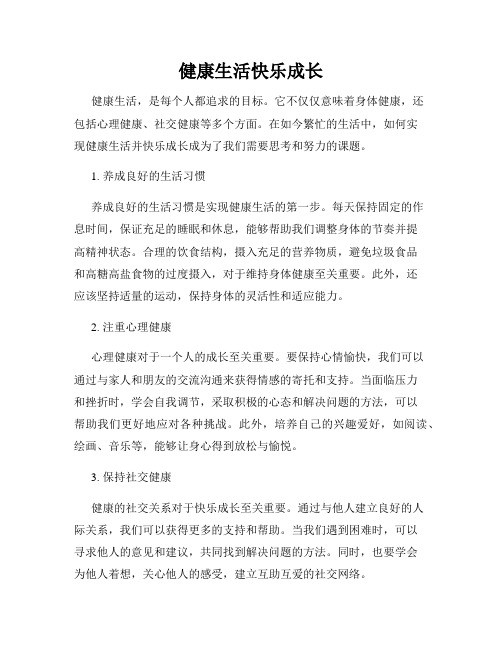 健康生活快乐成长

健康生活，是每个人都追求的目标。它不仅仅意味着身体健康，还包括心理健康、社交健康等多个方面。在如今繁忙的生活中，如何实现健康生活并快乐成长成为了我们需要思考和努力的课题。

1. 养成良好的生活习惯

养成良好的生活习惯是实现健康生活的第一步。每天保持固定的作息时间，保证充足的睡眠和休息，能够帮助我们调整身体的节奏并提高精神状态。合理的饮食结构，摄入充足的营养物质，避免垃圾食品和高糖高盐食物的过度摄入，对于维持身体健康至关重要。此外，还应该坚持适量的运动，保持身体的灵活性和适应能力。

2. 注重心理健康

心理健康对于一个人的成长至关重要。要保持心情愉快，我们可以通过与家人和朋友的交流沟通来获得情感的寄托和支持。当面临压力和挫折时，学会自我调节，采取积极的心态和解决问题的方法，可以帮助我们更好地应对各种挑战。此外，培养自己的兴趣爱好，如阅读、绘画、音乐等，能够让身心得到放松与愉悦。

3. 保持社交健康

健康的社交关系对于快乐成长至关重要。通过与他人建立良好的人际关系，我们可以获得更多的支持和帮助。当我们遇到困难时，可以寻求他人的意见和建议，共同找到解决问题的方法。同时，也要学会为他人着想，关心他人的感受，建立互助互爱的社交网络。